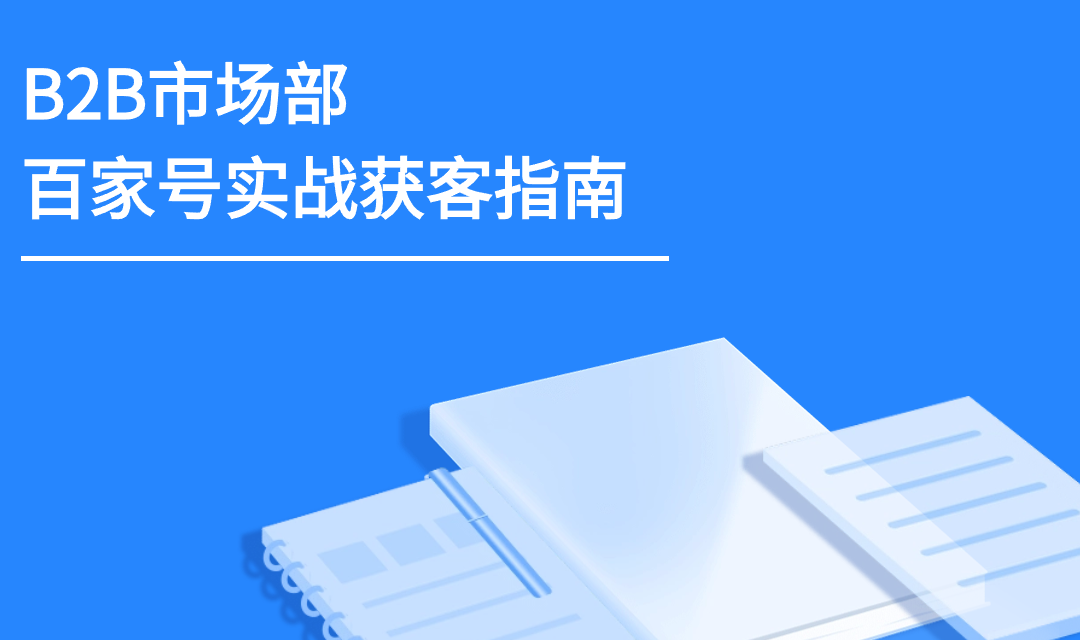 B2B市场部
百家号实战获客指南